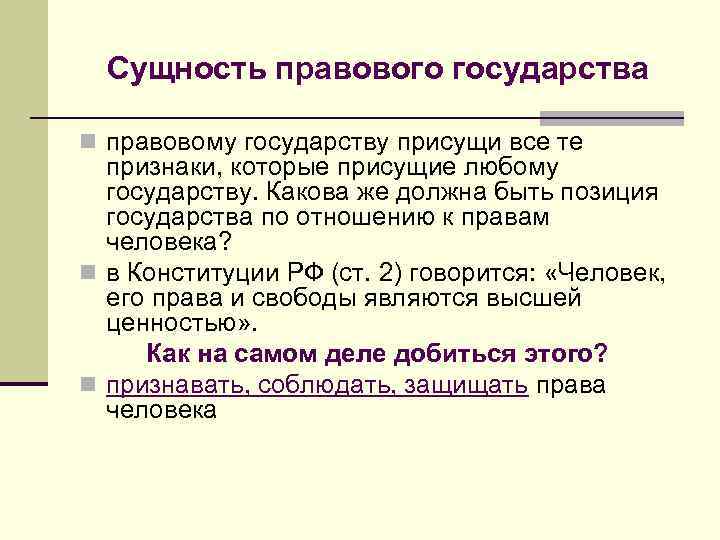 Сущность правового государства

правовому государству присущи все те признаки, которые присущие любому государству. Какова же должна быть позиция государства по отношению к правам человека?

в Конституции РФ (ст. 2) говорится: «Человек, его права и свободы являются высшей ценностью».

Как на самом деле добиться этого?

признавать, соблюдать, защищать права человека